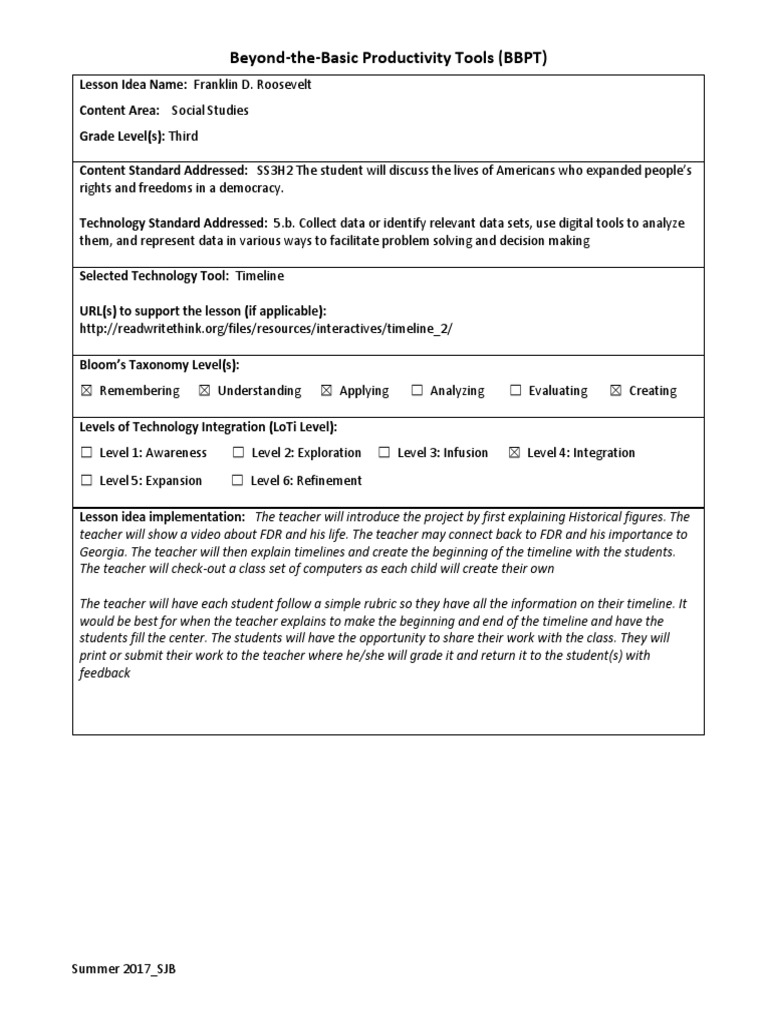 Beyond-the-Basic Productivity Tools (BBPT)

Lesson Idea Name: Franklin D. Roosevelt

Content Area: Social Studies

Grade Level(s): Third

Content Standard Addressed: SS3H2 The student will discuss the lives of Americans who expanded people's rights and freedoms in a democracy.

Technology Standard Addressed: 5.b. Collect data or identify relevant data sets, use digital tools to analyze them, and represent data in various ways to facilitate problem solving and decision making

Selected Technology Tool: Timeline

URL(s) to support the lesson (if applicable):
http://readwritethink.org/files/resources/interactives/timeline_2/

Bloom's Taxonomy Level(s):

☒ Remembering ☒ Understanding ☒ Applying ☐ Analyzing ☐ Evaluating ☒ Creating

Levels of Technology Integration (LoTi Level):

☐ Level 1: Awareness ☐ Level 2: Exploration ☐ Level 3: Infusion ☒ Level 4: Integration

☐ Level 5: Expansion ☐ Level 6: Refinement

Lesson idea implementation: The teacher will introduce the project by first explaining Historical figures. The teacher will show a video about FDR and his life. The teacher may connect back to FDR and his importance to Georgia. The teacher will then explain timelines and create the beginning of the timeline with the students. The teacher will check-out a class set of computers as each child will create their own

The teacher will have each student follow a simple rubric so they have all the information on their timeline. It would be best for when the teacher explains to make the beginning and end of the timeline and have the students fill the center. The students will have the opportunity to share their work with the class. They will print or submit their work to the teacher where he/she will grade it and return it to the student(s) with feedback

Summer 2017_SJB